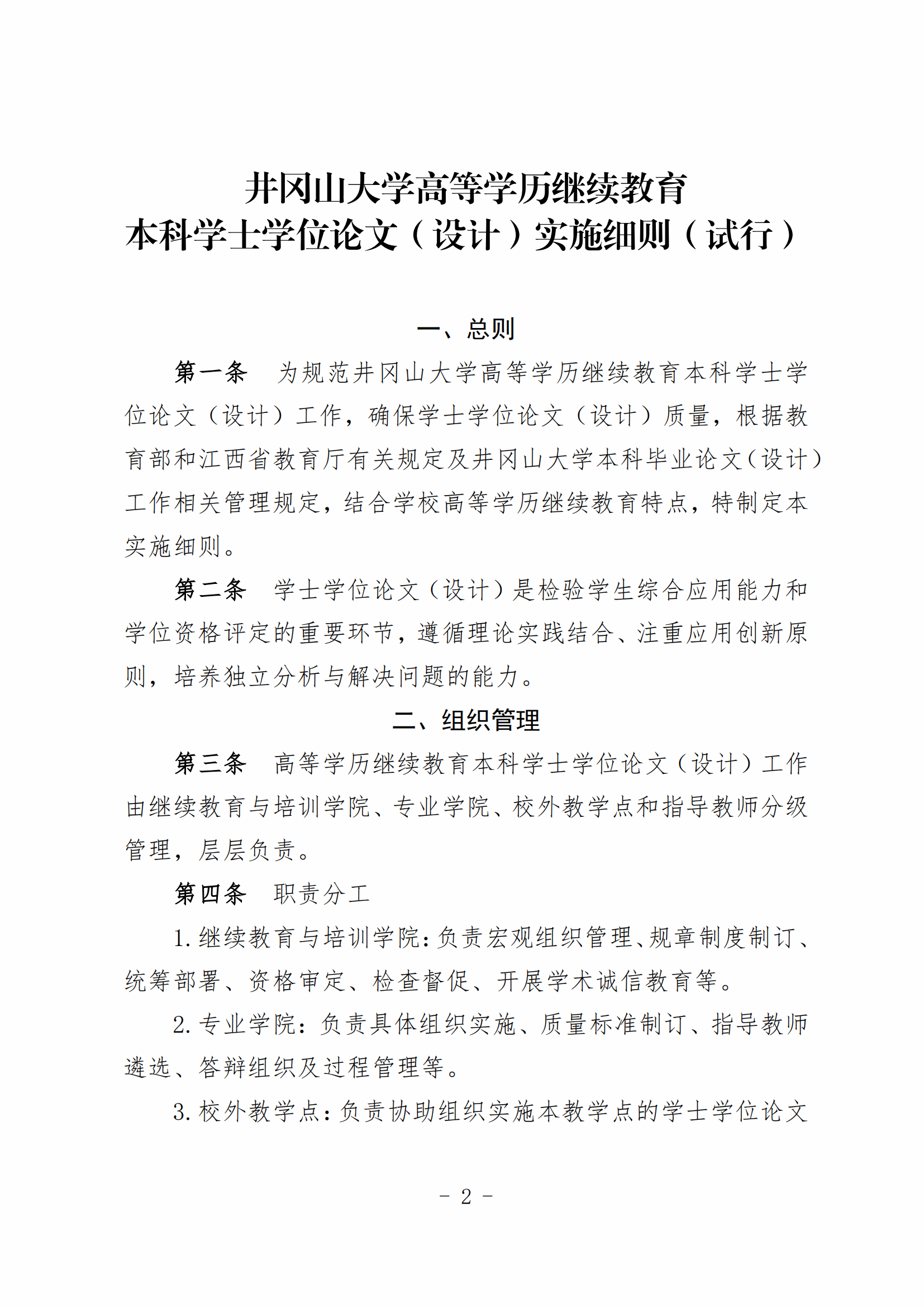 井冈山大学高等学历继续教育
本科学士学位论文（设计）实施细则（试行）

一、总则

第一条　为规范井冈山大学高等学历继续教育本科学士学位论文（设计）工作，确保学士学位论文（设计）质量，根据教育部和江西省教育厅有关规定及井冈山大学本科毕业论文（设计）工作相关管理规定，结合学校高等学历继续教育特点，特制定本实施细则。

第二条　学士学位论文（设计）是检验学生综合应用能力和学位资格评定的重要环节，遵循理论实践结合、注重应用创新原则，培养独立分析与解决问题的能力。

二、组织管理

第三条　高等学历继续教育本科学士学位论文（设计）工作由继续教育与培训学院、专业学院、校外教学点和指导教师分级管理，层层负责。

第四条　职责分工

1. 继续教育与培训学院：负责宏观组织管理、规章制度制订、统筹部署、资格审定、检查督促、开展学术诚信教育等。

2. 专业学院：负责具体组织实施、质量标准制订、指导教师遴选、答辩组织及过程管理等。

3. 校外教学点：负责协助组织实施本教学点的学士学位论文

- 2 -